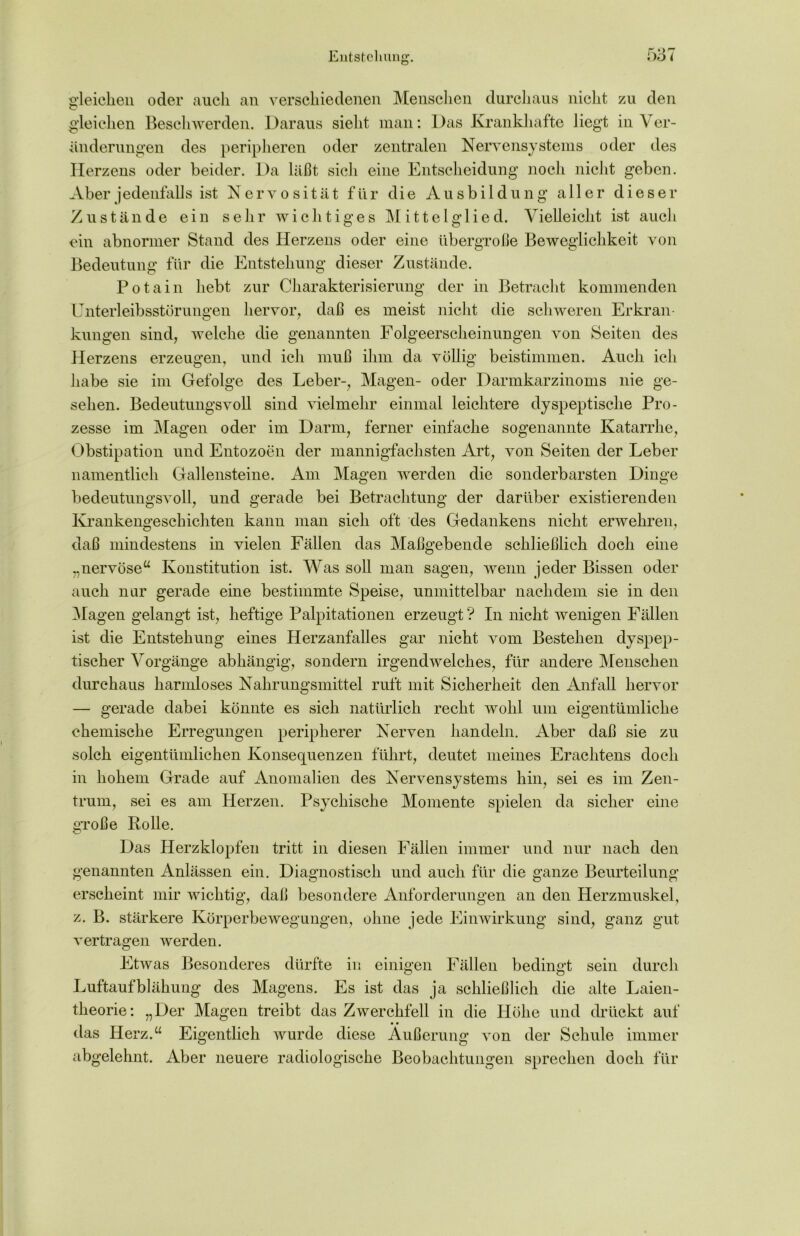 Entstehung. 537

gleichen oder auch an verschiedenen Menschen durchaus nicht zu den gleichen Beschwerden. Daraus sieht man: Das Krankhafte liegt in Veränderungen des peripheren oder zentralen Nervensystems oder des Herzens oder beider. Da läßt sich eine Entscheidung noch nicht geben. Aber jedenfalls ist Nervosität für die Ausbildung aller dieser Zustände ein sehr wichtiges Mittelglied. Vielleicht ist auch ein abnormer Stand des Herzens oder eine übergroße Beweglichkeit von Bedeutung für die Entstehung dieser Zustände.

Potain hebt zur Charakterisierung der in Betracht kommenden Unterleibsstörungen hervor, daß es meist nicht die schweren Erkrankungen sind, welche die genannten Folgeerscheinungen von Seiten des Herzens erzeugen, und ich muß ihm da völlig beistimmen. Auch ich habe sie im Gefolge des Leber-, Magen- oder Darmkarzinoms nie gesehen. Bedeutungsvoll sind vielmehr einmal leichtere dyspeptische Prozesse im Magen oder im Darm, ferner einfache sogenannte Katarrhe, Obstipation und Entozoën der mannigfachsten Art, von Seiten der Leber namentlich Gallensteine. Am Magen werden die sonderbarsten Dinge bedeutungsvoll, und gerade bei Betrachtung der darüber existierenden Krankengeschichten kann man sich oft des Gedankens nicht erwehren, daß mindestens in vielen Fällen das Maßgebende schließlich doch eine „nervöse“ Konstitution ist. Was soll man sagen, wenn jeder Bissen oder auch nur gerade eine bestimmte Speise, unmittelbar nachdem sie in den Magen gelangt ist, heftige Palpitationen erzeugt? In nicht wenigen Fällen ist die Entstehung eines Herzanfalles gar nicht vom Bestehen dyspeptischer Vorgänge abhängig, sondern irgendwelches, für andere Menschen durchaus harmloses Nahrungsmittel ruft mit Sicherheit den Anfall hervor — gerade dabei könnte es sich natürlich recht wohl um eigentümliche chemische Erregungen peripherer Nerven handeln. Aber daß sie zu solch eigentümlichen Konsequenzen führt, deutet meines Erachtens doch in hohem Grade auf Anomalien des Nervensystems hin, sei es im Zentrum, sei es am Herzen. Psychische Momente spielen da sicher eine große Rolle.

Das Herzklopfen tritt in diesen Fällen immer und nur nach den genannten Anlässen ein. Diagnostisch und auch für die ganze Beurteilung erscheint mir wichtig, daß besondere Anforderungen an den Herzmuskel, z. B. stärkere Körperbewegungen, ohne jede Einwirkung sind, ganz gut vertragen werden.

Etwas Besonderes dürfte in einigen Fällen bedingt sein durch Luftaufblähung des Magens. Es ist das ja schließlich die alte Laientheorie: „Der Magen treibt das Zwerchfell in die Höhe und drückt auf das Herz.“ Eigentlich wurde diese Äußerung von der Schule immer abgelehnt. Aber neuere radiologische Beobachtungen sprechen doch für